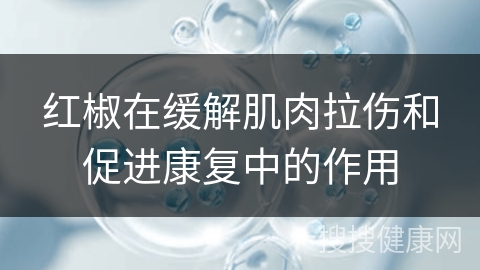 红椒在缓解肌肉拉伤和促进康复中的作用

搜搜健康网